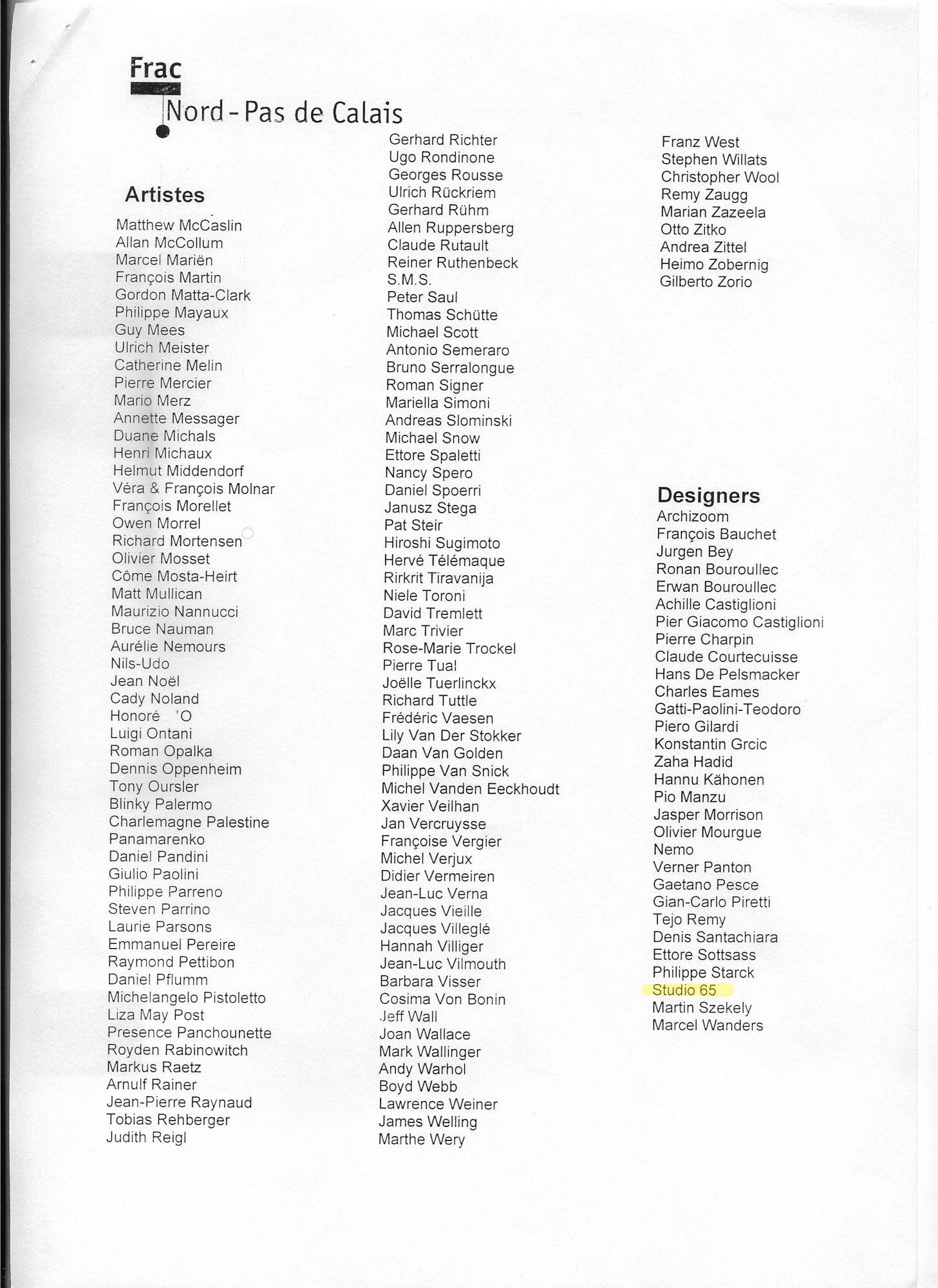 Frac
Nord-Pas de Calais

Artistes
Matthew McCaslin
Allan McCollum
Marcel Mariën
François Martin
Gordon Matta-Clark
Philippe Mayaux
Guy Mees
Ulrich Meister
Catherine Melin
Pierre Mercier
Mario Merz
Annette Messager
Duane Michals
Henri Michaux
Helmut Middendorf
Véra & François Molnar
François Morellet
Owen Morrel
Richard Mortensen
Olivier Mosset
Côme Mosta-Heirt
Matt Mullican
Maurizio Nannucci
Bruce Nauman
Aurélie Nemours
Nils-Udo
Jean Noël
Cady Noland
Honoré 'O
Luigi Ontani
Roman Opalka
Dennis Oppenheim
Tony Oursler
Blinky Palermo
Charlemagne Palestine
Panamarenko
Daniel Pandini
Giulio Paolini
Philippe Parreno
Steven Parrino
Laurie Parsons
Emmanuel Pereire
Raymond Pettibon
Daniel Pflumm
Michelangelo Pistoletto
Liza May Post
Presence Panchounette
Royden Rabinowitch
Markus Raetz
Arnulf Rainer
Jean-Pierre Raynaud
Tobias Rehberger
Judith Reigl

Gerhard Richter
Ugo Rondinone
Georges Rousse
Ulrich Rückriem
Gerhard Rühm
Allen Ruppersberg
Claude Rutault
Reiner Ruthenbeck
S.M.S.
Peter Saul
Thomas Schütte
Michael Scott
Antonio Semeraro
Bruno Serralongue
Roman Signer
Mariella Simoni
Andreas Slominski
Michael Snow
Ettore Spaletti
Nancy Spero
Daniel Spoerri
Janusz Stega
Pat Steir
Hiroshi Sugimoto
Hervé Télémaque
Rirkrit Tiravanija
Niele Toroni
David Tremlett
Marc Trivier
Rose-Marie Trockel
Pierre Tual
Joëlle Tuerlinckx
Richard Tuttle
Frédéric Vaesen
Lily Van Der Stokker
Daan Van Golden
Philippe Van Snick
Michel Vanden Eeckhoudt
Xavier Veilhan
Jan Vercruysse
Françoise Vergier
Michel Verjux
Didier Vermeiren
Jean-Luc Verna
Jacques Vieille
Jacques Villeglé
Hannah Villiger
Jean-Luc Vilmouth
Barbara Visser
Cosima Von Bonin
Jeff Wall
Joan Wallace
Mark Wallinger
Andy Warhol
Boyd Webb
Lawrence Weiner
James Welling
Marthe Wery

Franz West
Stephen Willats
Christopher Wool
Remy Zaugg
Marian Zazeela
Otto Zitko
Andrea Zittel
Heimo Zobernig
Gilberto Zorio

Designers
Archizoom
François Bauchet
Jurgen Bey
Ronan Bouroullec
Erwan Bouroullec
Achille Castiglioni
Pier Giacomo Castiglioni
Pierre Charpin
Claude Courtecuisse
Hans De Pelsmacker
Charles Eames
Gatti-Paolini-Teodoro
Piero Gilardi
Konstantin Grcic
Zaha Hadid
Hannu Kähonen
Pio Manzu
Jasper Morrison
Olivier Mourgue
Nemo
Verner Panton
Gaetano Pesce
Gian-Carlo Piretti
Tejo Remy
Denis Santachiara
Ettore Sottsass
Philippe Starck
Studio 65
Martin Szekely
Marcel Wanders